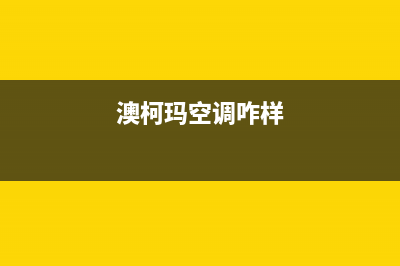 澳柯玛空调咋样